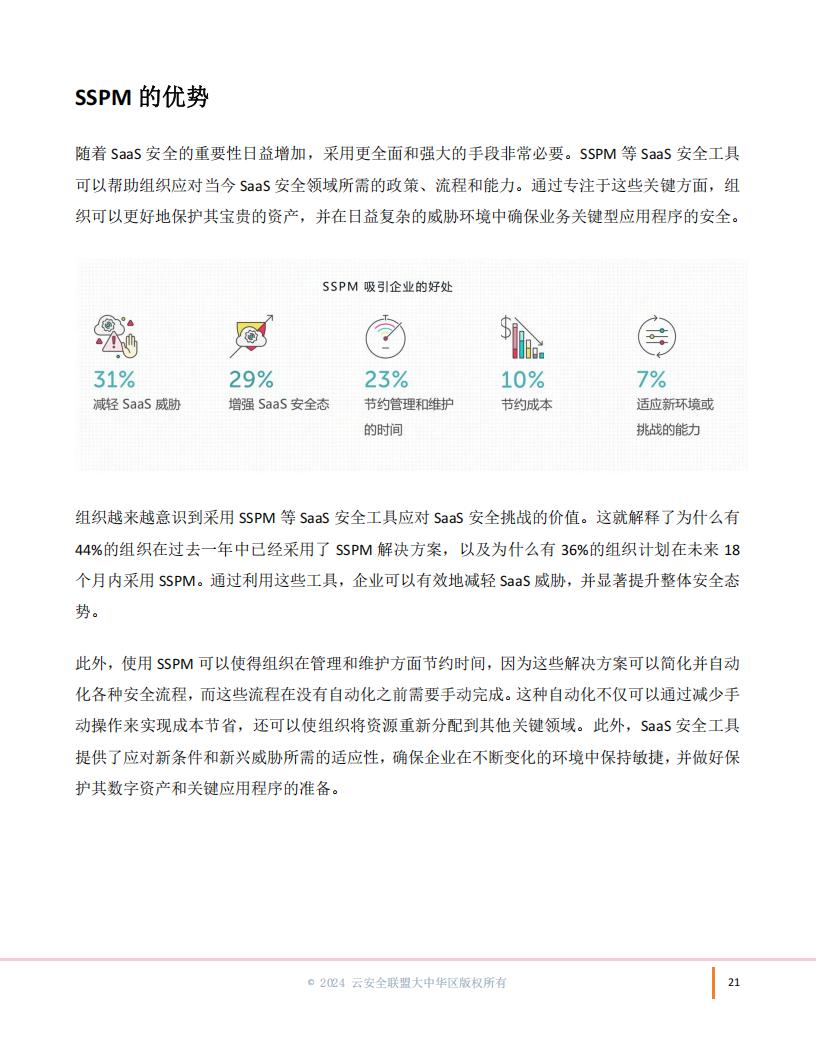 SSPM 的优势

随着 SaaS 安全的重要性日益增加，采用更全面和强大的手段非常必要。SSPM 等 SaaS 安全工具可以帮助组织应对当今 SaaS 安全领域所需的政策、流程和能力。通过专注于这些关键方面，组织可以更好地保护其宝贵的资产，并在日益复杂的威胁环境中确保业务关键型应用程序的安全。

SSPM 吸引企业的好处

31%
减轻 SaaS 威胁

29%
增强 SaaS 安全态

23%
节约管理和维护的时间

10%
节约成本

7%
适应新环境或挑战的能力

组织越来越意识到采用 SSPM 等 SaaS 安全工具应对 SaaS 安全挑战的价值。这就解释了为什么有 44%的组织在过去一年中已经采用了 SSPM 解决方案，以及为什么有 36%的组织计划在未来 18 个月内采用 SSPM。通过利用这些工具，企业可以有效地减轻 SaaS 威胁，并显著提升整体安全态势。

此外，使用 SSPM 可以使得组织在管理和维护方面节约时间，因为这些解决方案可以简化并自动化各种安全流程，而这些流程在没有自动化之前需要手动完成。这种自动化不仅可以通过减少手动操作来实现成本节省，还可以使组织将资源重新分配到其他关键领域。此外，SaaS 安全工具提供了应对新条件和新兴威胁所需的适应性，确保企业在不断变化的环境中保持敏捷，并做好保护其数字资产和关键应用程序的准备。

© 2024 云安全联盟大中华区版权所有

21